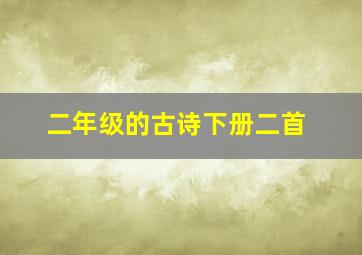 二年级的古诗下册二首